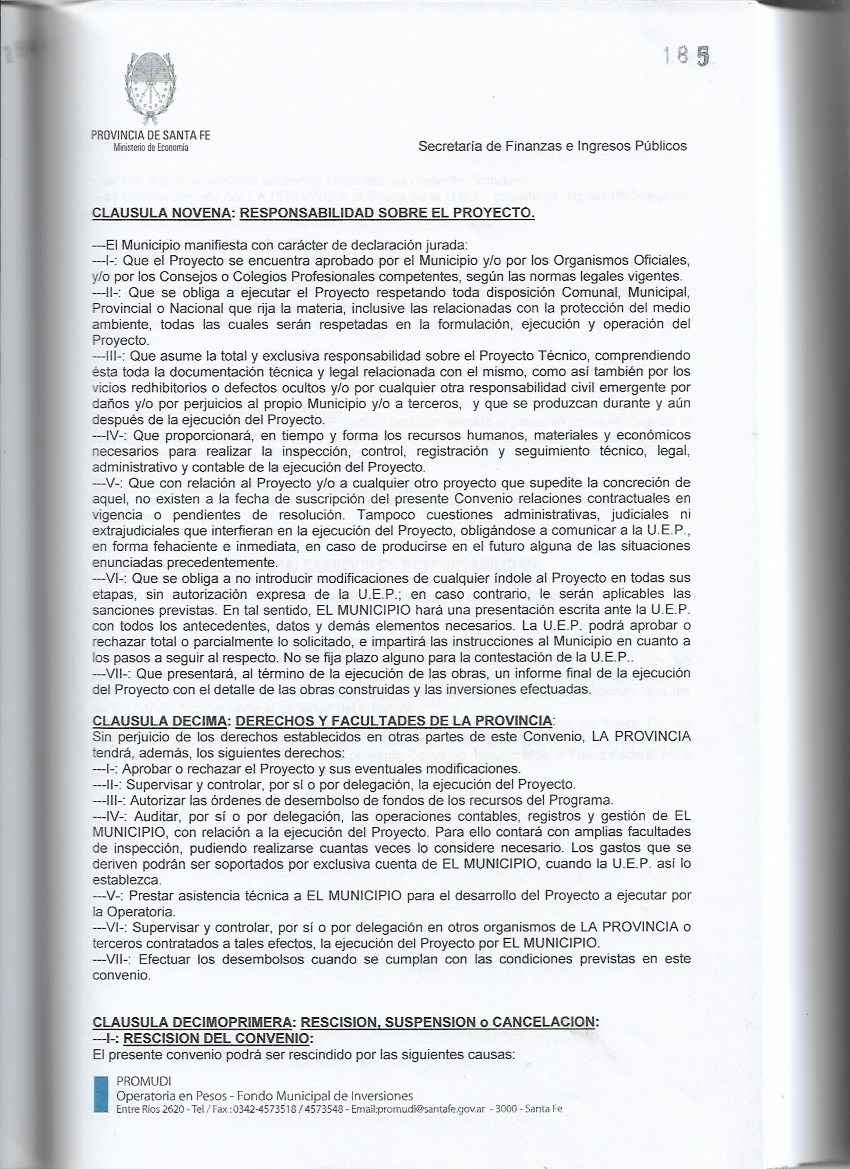 185

PROVINCIA DE SANTA FE
Ministerio de Economía

Secretaría de Finanzas e Ingresos Públicos

CLAUSULA NOVENA: RESPONSABILIDAD SOBRE EL PROYECTO.

---El Municipio manifiesta con carácter de declaración jurada:
---I-: Que el Proyecto se encuentra aprobado por el Municipio y/o por los Organismos Oficiales, y/o por los Consejos o Colegios Profesionales competentes, según las normas legales vigentes.
---II-: Que se obliga a ejecutar el Proyecto respetando toda disposición Comunal, Municipal, Provincial o Nacional que rija la materia, inclusive las relacionadas con la protección del medio ambiente, todas las cuales serán respetadas en la formulación, ejecución y operación del Proyecto.
---III-: Que asume la total y exclusiva responsabilidad sobre el Proyecto Técnico, comprendiendo ésta toda la documentación técnica y legal relacionada con el mismo, como así también por los vicios redhibitorios o defectos ocultos y/o por cualquier otra responsabilidad civil emergente por daños y/o por perjuicios al propio Municipio y/o a terceros, y que se produzcan durante y aún después de la ejecución del Proyecto.
---IV-: Que proporcionará, en tiempo y forma los recursos humanos, materiales y económicos necesarios para realizar la inspección, control, registración y seguimiento técnico, legal, administrativo y contable de la ejecución del Proyecto.
---V-: Que con relación al Proyecto y/o a cualquier otro proyecto que supedite la concreción de aquel, no existen a la fecha de suscripción del presente Convenio relaciones contractuales en vigencia o pendientes de resolución. Tampoco cuestiones administrativas, judiciales ni extrajudiciales que interfieran en la ejecución del Proyecto, obligándose a comunicar a la U.E.P., en forma fehaciente e inmediata, en caso de producirse en el futuro alguna de las situaciones enunciadas precedentemente.
---VI-: Que se obliga a no introducir modificaciones de cualquier índole al Proyecto en todas sus etapas, sin autorización expresa de la U.E.P.; en caso contrario, le serán aplicables las sanciones previstas. En tal sentido, EL MUNICIPIO hará una presentación escrita ante la U.E.P. con todos los antecedentes, datos y demás elementos necesarios. La U.E.P. podrá aprobar o rechazar total o parcialmente lo solicitado, e impartirá las instrucciones al Municipio en cuanto a los pasos a seguir al respecto. No se fija plazo alguno para la contestación de la U.E.P..
---VII-: Que presentará, al término de la ejecución de las obras, un informe final de la ejecución del Proyecto con el detalle de las obras construidas y las inversiones efectuadas.

CLAUSULA DECIMA: DERECHOS Y FACULTADES DE LA PROVINCIA:
Sin perjuicio de los derechos establecidos en otras partes de este Convenio, LA PROVINCIA tendrá, además, los siguientes derechos:
---I-: Aprobar o rechazar el Proyecto y sus eventuales modificaciones.
---II-: Supervisar y controlar, por sí o por delegación, la ejecución del Proyecto.
---III-: Autorizar las órdenes de desembolso de fondos de los recursos del Programa.
---IV-: Auditar, por sí o por delegación, las operaciones contables, registros y gestión de EL MUNICIPIO, con relación a la ejecución del Proyecto. Para ello contará con amplias facultades de inspección, pudiendo realizarse cuantas veces lo considere necesario. Los gastos que se deriven podrán ser soportados por exclusiva cuenta de EL MUNICIPIO, cuando la U.E.P. así lo establezca.
---V-: Prestar asistencia técnica a EL MUNICIPIO para el desarrollo del Proyecto a ejecutar por la Operatoria.
---VI-: Supervisar y controlar, por sí o por delegación en otros organismos de LA PROVINCIA o terceros contratados a tales efectos, la ejecución del Proyecto por EL MUNICIPIO.
---VII-: Efectuar los desembolsos cuando se cumplan con las condiciones previstas en este convenio.

CLAUSULA DECIMOPRIMERA: RESCISION, SUSPENSION o CANCELACION:
---I-: RESCISION DEL CONVENIO:
El presente convenio podrá ser rescindido por las siguientes causas:

PROMUDI
Operatoria en Pesos - Fondo Municipal de Inversiones
Entre Ríos 2620 - Tel / Fax : 0342-4573518 / 4573548 - Email:promudi@santafe.gov.ar - 3000 - Santa Fe